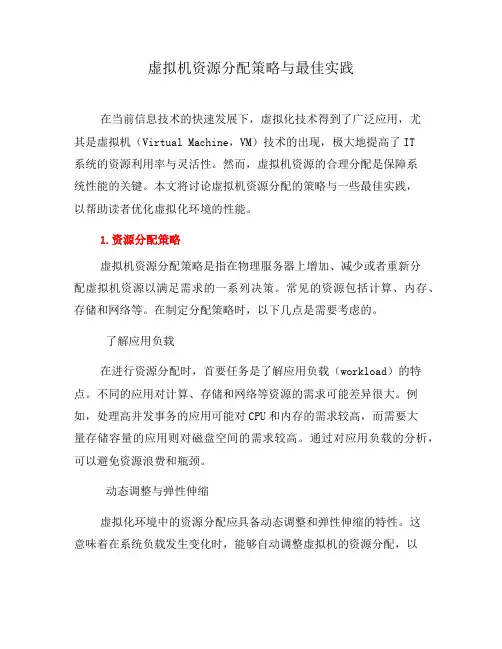 虚拟机资源分配策略与最佳实践

在当前信息技术的快速发展下，虚拟化技术得到了广泛应用，尤其是虚拟机（Virtual Machine，VM）技术的出现，极大地提高了 IT 系统的资源利用率与灵活性。然而，虚拟机资源的合理分配是保障系统性能的关键。本文将讨论虚拟机资源分配的策略与一些最佳实践，以帮助读者优化虚拟化环境的性能。

1. 资源分配策略

虚拟机资源分配策略是指在物理服务器上增加、减少或者重新分配虚拟机资源以满足需求的一系列决策。常见的资源包括计算、内存、存储和网络等。在制定分配策略时，以下几点是需要考虑的。

了解应用负载

在进行资源分配时，首要任务是了解应用负载（workload）的特点。不同的应用对计算、存储和网络等资源的需求可能差异很大。例如，处理高并发事务的应用可能对 CPU 和内存的需求较高，而需要大量存储容量的应用则对磁盘空间的需求较高。通过对应用负载的分析，可以避免资源浪费和瓶颈。

动态调整与弹性伸缩

虚拟化环境中的资源分配应具备动态调整和弹性伸缩的特性。这意味着在系统负载发生变化时，能够自动调整虚拟机的资源分配，以